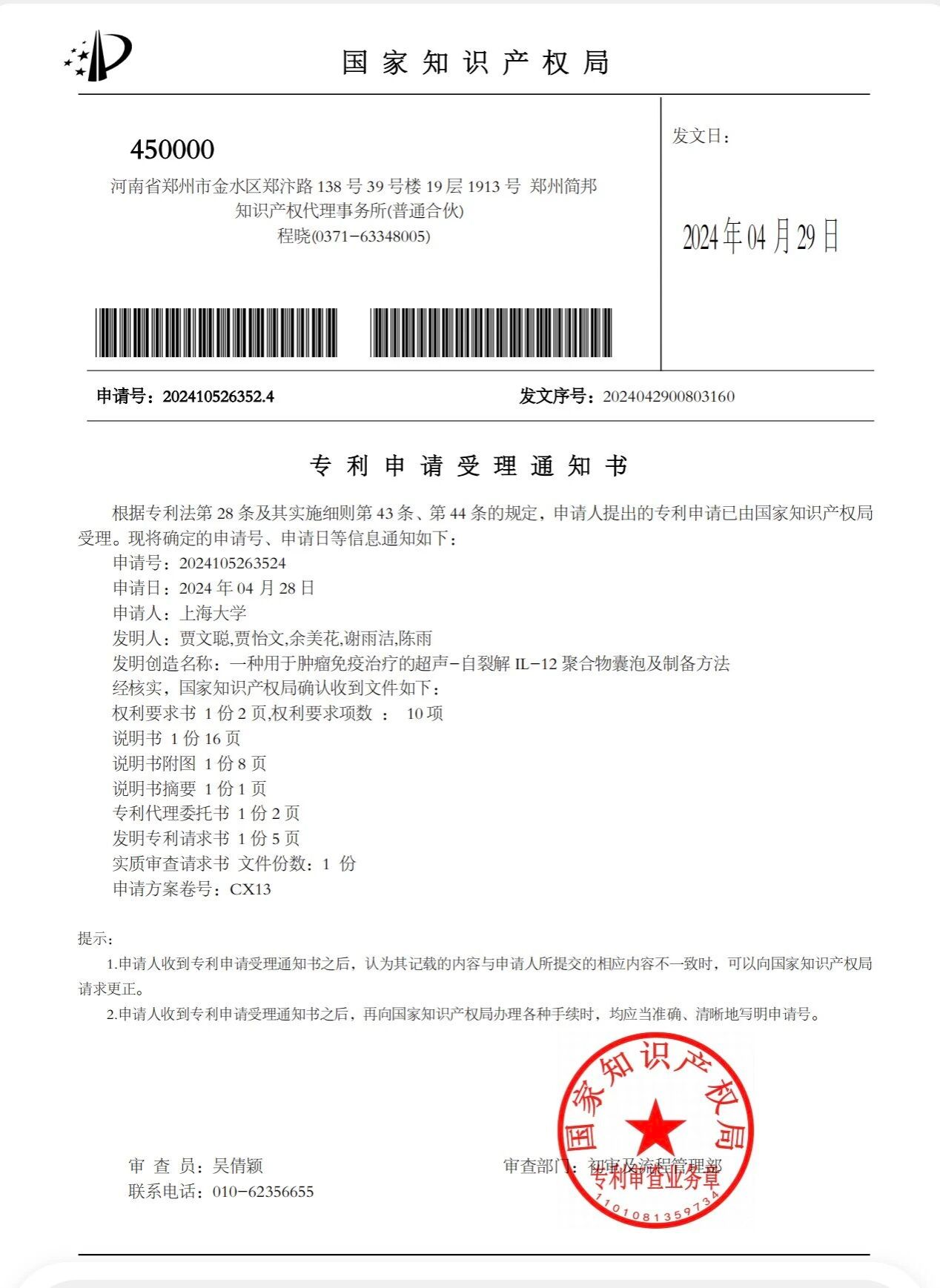 国家知识产权局

450000
河南省郑州市金水区郑汴路 138 号 39 号楼 19 层 1913 号 郑州简邦知识产权代理事务所(普通合伙)
程晓(0371-63348005)

发文日：

2024年04月29日

申请号：202410526352.4

发文序号：2024042900803160

专利申请受理通知书

根据专利法第 28 条及其实施细则第 43 条、第 44 条的规定，申请人提出的专利申请已由国家知识产权局受理。现将确定的申请号、申请日等信息通知如下：
申请号：2024105263524
申请日：2024 年 04 月 28 日
申请人：上海大学
发明人：贾文聪,贾怡文,余美花,谢雨洁,陈雨
发明创造名称：一种用于肿瘤免疫治疗的超声-自裂解 IL-12 聚合物囊泡及制备方法
经核实，国家知识产权局确认收到文件如下：
权利要求书 1 份 2 页,权利要求项数 ： 10 项
说明书 1 份 16 页
说明书附图 1 份 8 页
说明书摘要 1 份 1 页
专利代理委托书 1 份 2 页
发明专利请求书 1 份 5 页
实质审查请求书 文件份数：1 份
申请方案卷号：CX13

提示：
1.申请人收到专利申请受理通知书之后，认为其记载的内容与申请人所提交的相应内容不一致时，可以向国家知识产权局请求更正。
2.申请人收到专利申请受理通知书之后，再向国家知识产权局办理各种手续时，均应当准确、清晰地写明申请号。

审 查 员：吴倩颖
联系电话：010-62356655

审查部门：初审及流程管理部

国家知识产权局
专利审查业务章
1101081359734